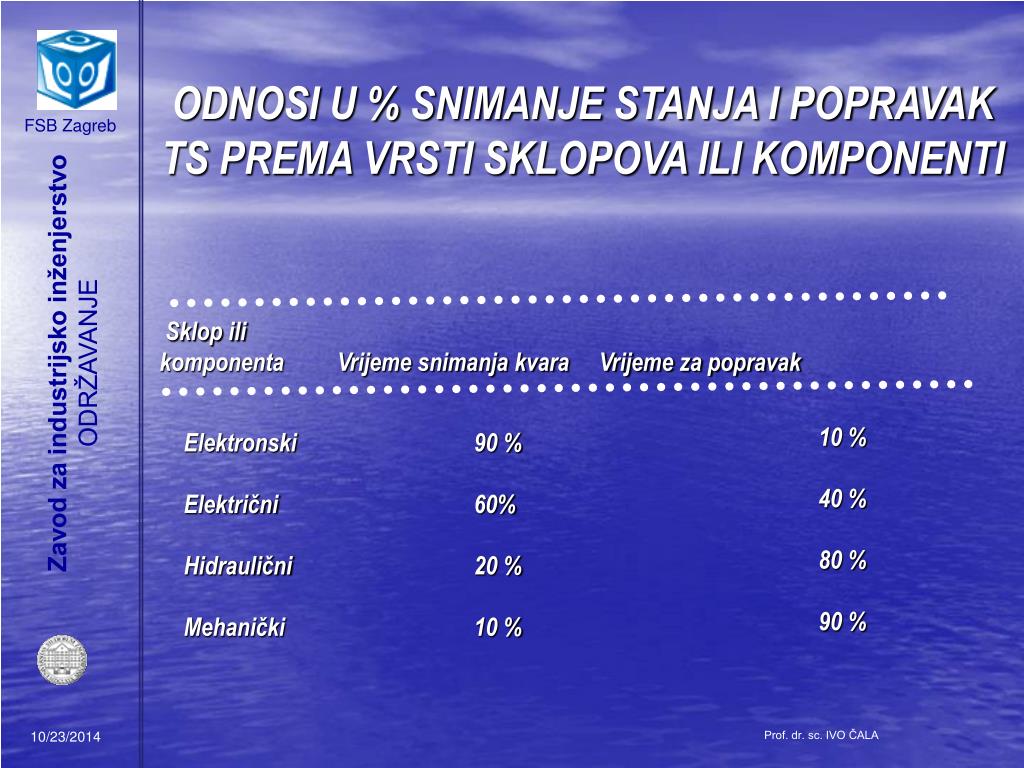 FSB Zagreb

Zavod za industrijsko inženjerstvo
ODRŽAVANJE

ODNOSI U % SNIMANJE STANJA I POPRAVAK TS PREMA VRSTI SKLOPOVA ILI KOMPONENTI

| Sklop ili komponenta | Vrijeme snimanja kvara | Vrijeme za popravak |
|---|---|---|
| Elektronski | 90 % | 10 % |
| Električni | 60% | 40 % |
| Hidraulični | 20 % | 80 % |
| Mehanički | 10 % | 90 % |

10/23/2014

Prof. dr. sc. IVO ČALA